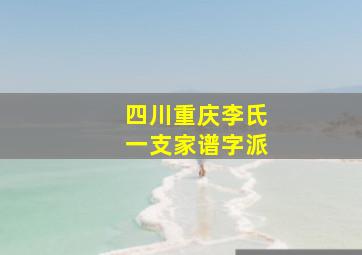 四川重庆李氏
一支家谱字派